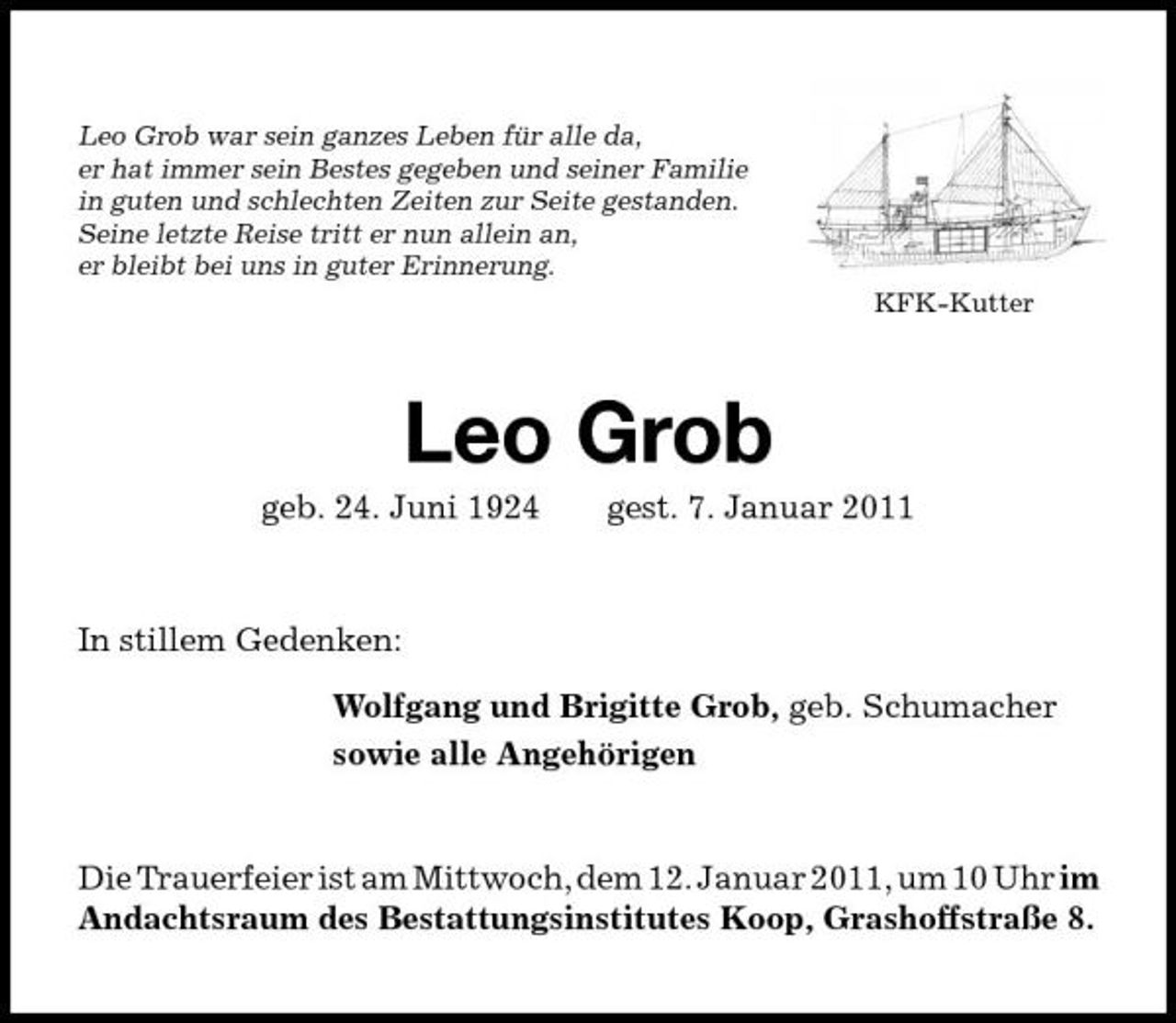 Leo Grob war sein ganzes Leben für alle da,
er hat immer sein Bestes gegeben und seiner Familie
in guten und schlechten Zeiten zur Seite gestanden.
Seine letzte Reise tritt er nun allein an,
er bleibt bei uns in guter Erinnerung.

KFK-Kutter

Leo Grob

geb. 24. Juni 1924 gest. 7. Januar 2011

In stillem Gedenken:

Wolfgang und Brigitte Grob, geb. Schumacher
sowie alle Angehörigen

Die Trauerfeier ist am Mittwoch, dem 12. Januar 2011, um 10 Uhr im Andachtsraum des Bestattungsinstitutes Koop, Grashoffstraße 8.